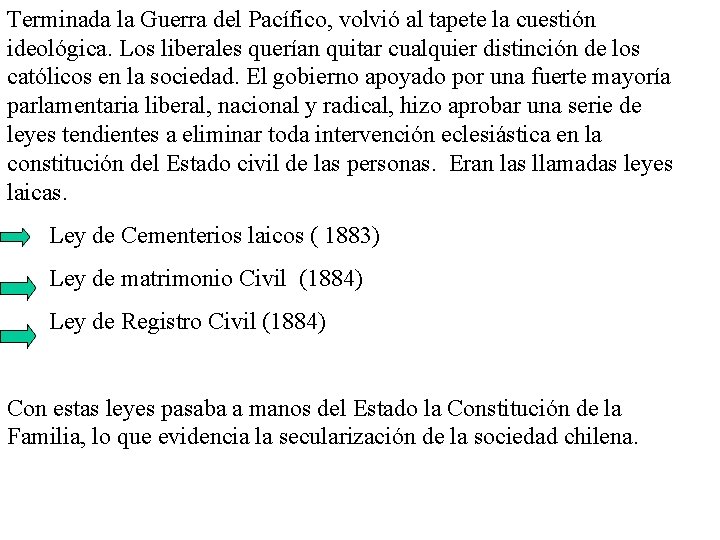 Terminada la Guerra del Pacífico, volvió al tapete la cuestión ideológica. Los liberales querían quitar cualquier distinción de los católicos en la sociedad. El gobierno apoyado por una fuerte mayoría parlamentaria liberal, nacional y radical, hizo aprobar una serie de leyes tendientes a eliminar toda intervención eclesiástica en la constitución del Estado civil de las personas. Eran las llamadas leyes laicas.

Ley de Cementerios laicos ( 1883)

Ley de matrimonio Civil (1884)

Ley de Registro Civil (1884)

Con estas leyes pasaba a manos del Estado la Constitución de la Familia, lo que evidencia la secularización de la sociedad chilena.